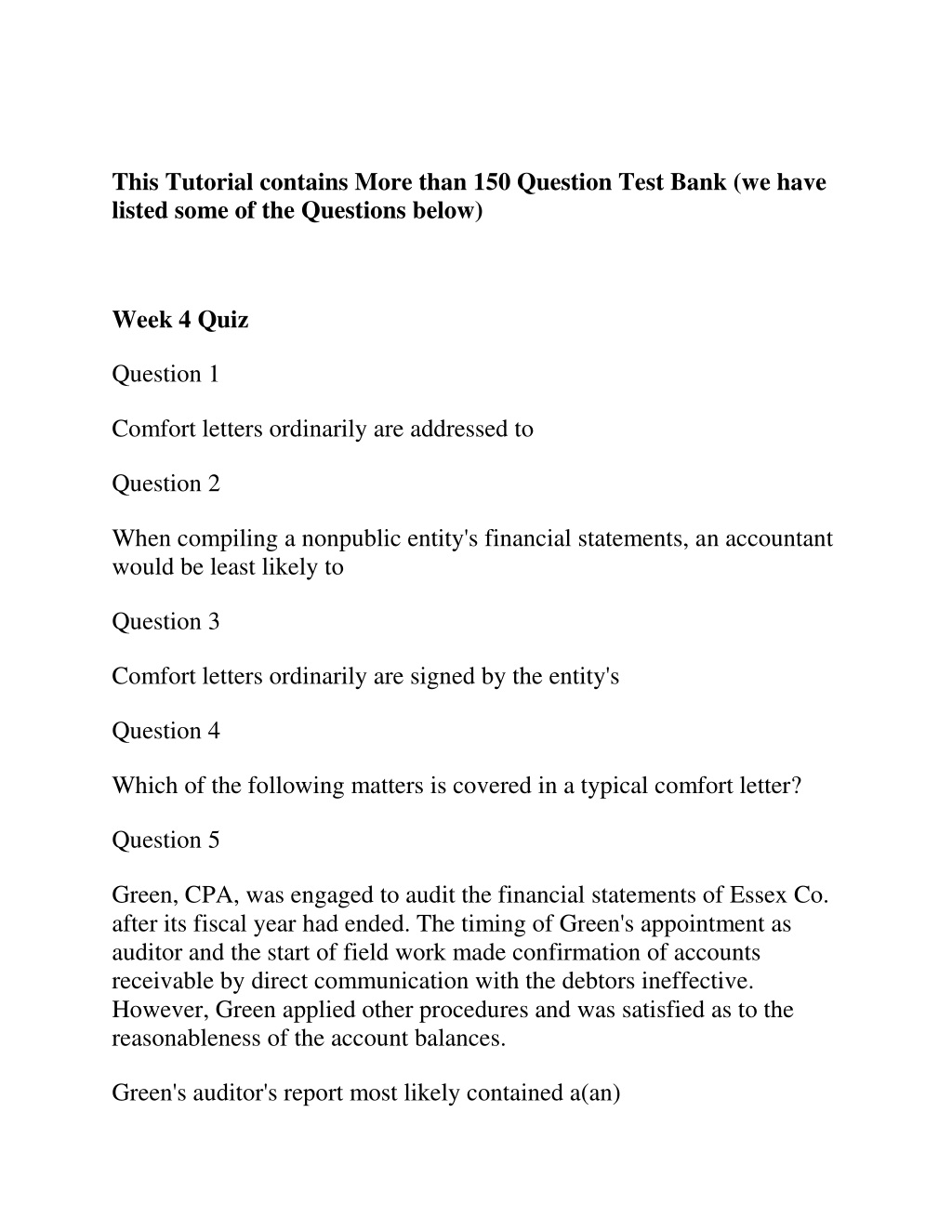 This Tutorial contains More than 150 Question Test Bank (we have listed some of the Questions below)

Week 4 Quiz

Question 1

Comfort letters ordinarily are addressed to

Question 2

When compiling a nonpublic entity's financial statements, an accountant would be least likely to

Question 3

Comfort letters ordinarily are signed by the entity's

Question 4

Which of the following matters is covered in a typical comfort letter?

Question 5

Green, CPA, was engaged to audit the financial statements of Essex Co. after its fiscal year had ended. The timing of Green's appointment as auditor and the start of field work made confirmation of accounts receivable by direct communication with the debtors ineffective. However, Green applied other procedures and was satisfied as to the reasonableness of the account balances.

Green's auditor's report most likely contained a(an)